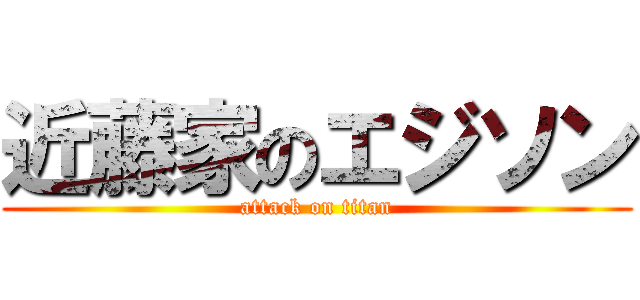 近藤家のエジソン
attack on titan